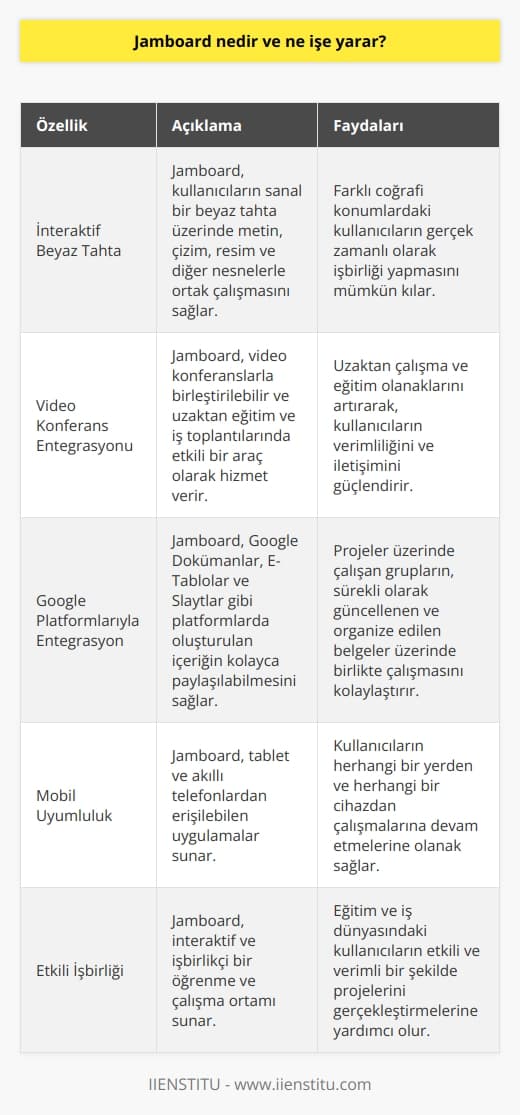 Jamboard nedir ve ne işe yarar?

| Özellik | Açıklama | Faydaları |
|---|---|---|
| İnteraktif Beyaz Tahta | Jamboard, kullanıcıların sanal bir beyaz tahta üzerinde metin, çizim, resim ve diğer nesnelerle ortak çalışmasını sağlar. | Farklı coğrafi konumlardaki kullanıcıların gerçek zamanlı olarak işbirliği yapmasını mümkün kılar. |
| Video Konferans Entegrasyonu | Jamboard, video konferanslarla birleştirilebilir ve uzaktan eğitim ve iş toplantılarında etkili bir araç olarak hizmet verir. | Uzaktan çalışma ve eğitim olanaklarını artırarak, kullanıcıların verimliliğini ve iletişimini güçlendirir. |
| Google Platformlarıyla Entegrasyon | Jamboard, Google Dokümanlar, E-Tablolar ve Slaytlar gibi platformlarda oluşturulan içeriğin kolayca paylaşılabilmesini sağlar. | Projeler üzerinde çalışan grupların, sürekli olarak güncellenen ve organize edilen belgeler üzerinde birlikte çalışmasını kolaylaştırır. |
| Mobil Uyumluluk | Jamboard, tablet ve akıllı telefonlardan erişilebilen uygulamalar sunar. | Kullanıcıların herhangi bir yerden ve herhangi bir cihazdan çalışmalarına devam etmelerine olanak sağlar. |
| Etkili İşbirliği | Jamboard, interaktif ve işbirlikçi bir öğrenme ve çalışma ortamı sunar. | Eğitim ve iş dünyasındaki kullanıcıların etkili ve verimli bir şekilde projelerini gerçekleştirmelerine yardımcı olur. |

IIENSTITU - www.iienstitu.com